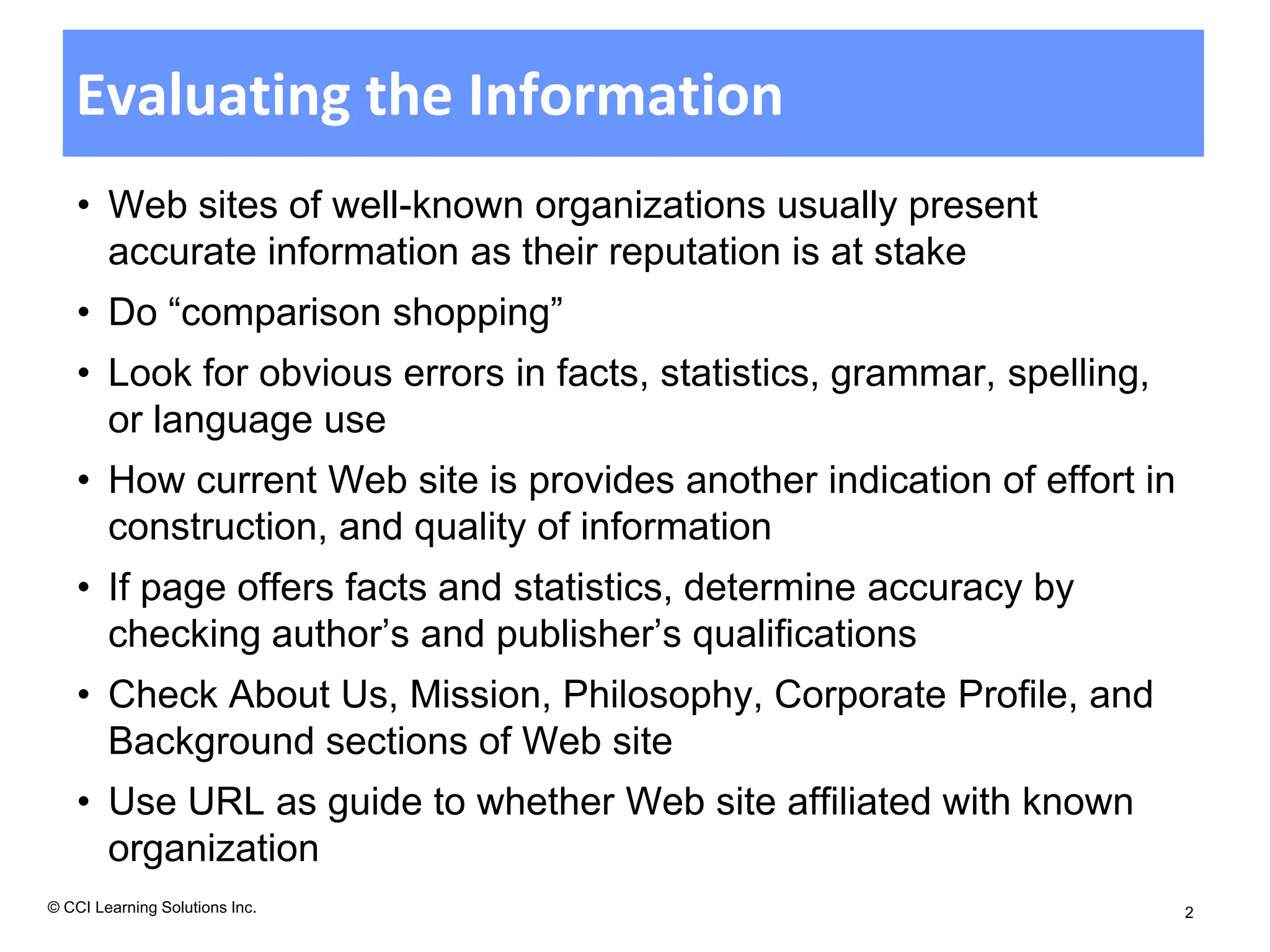 Evaluating the Information

• Web sites of well-known organizations usually present accurate information as their reputation is at stake
• Do "comparison shopping"
• Look for obvious errors in facts, statistics, grammar, spelling, or language use
• How current Web site is provides another indication of effort in construction, and quality of information
• If page offers facts and statistics, determine accuracy by checking author's and publisher's qualifications
• Check About Us, Mission, Philosophy, Corporate Profile, and Background sections of Web site
• Use URL as guide to whether Web site affiliated with known organization

© CCI Learning Solutions Inc.

2